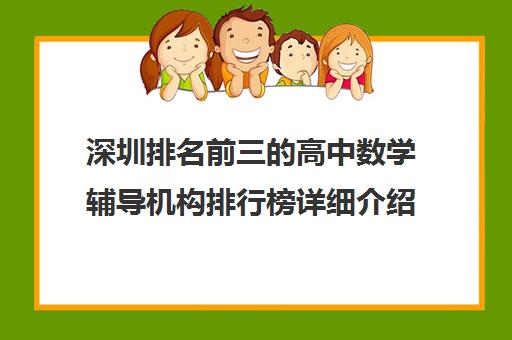 深圳排名前三的高中数学辅导机构排行榜详细介绍